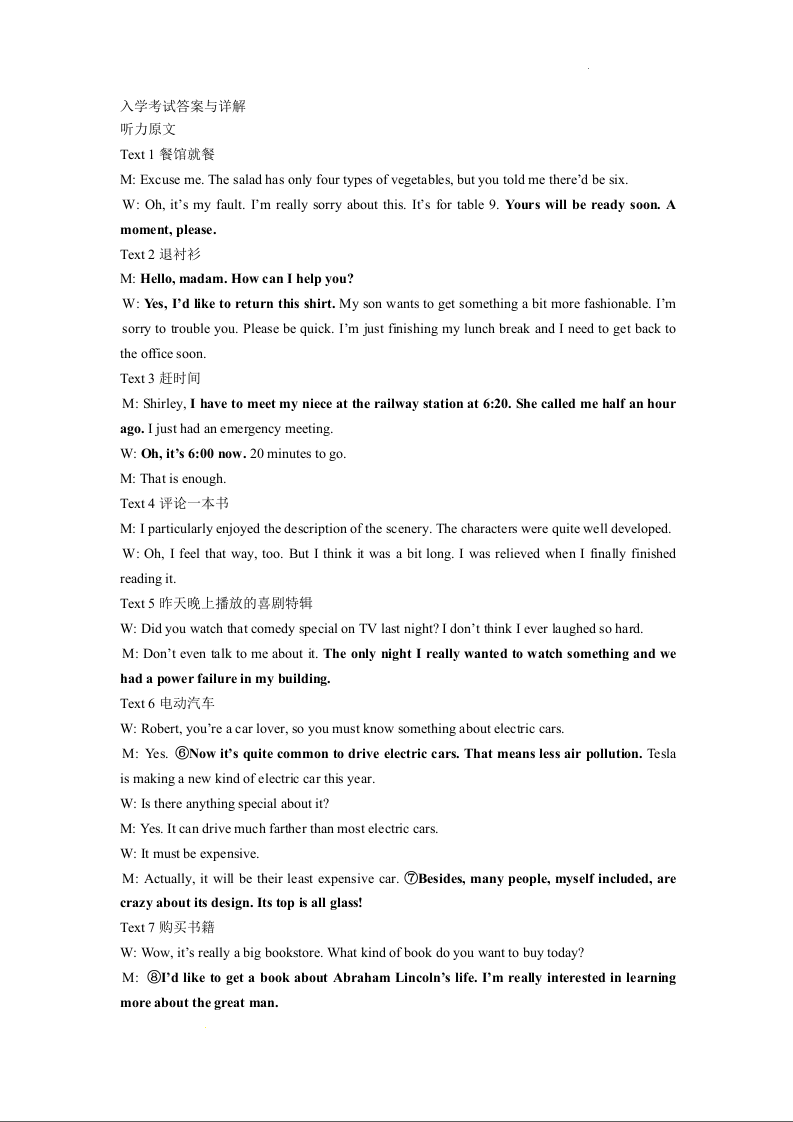 入学考试答案与详解
听力原文
Text 1 餐馆就餐
M: Excuse me. The salad has only four types of vegetables, but you told me there'd be six.
W: Oh, it's my fault. I'm really sorry about this. It's for table 9. Yours will be ready soon. A moment, please.
Text 2 退衬衫
M: Hello, madam. How can I help you?
W: Yes, I'd like to return this shirt. My son wants to get something a bit more fashionable. I'm sorry to trouble you. Please be quick. I'm just finishing my lunch break and I need to get back to the office soon.
Text 3 赶时间
M: Shirley, I have to meet my niece at the railway station at 6:20. She called me half an hour ago. I just had an emergency meeting.
W: Oh, it's 6:00 now. 20 minutes to go.
M: That is enough.
Text 4 评论一本书
M: I particularly enjoyed the description of the scenery. The characters were quite well developed.
W: Oh, I feel that way, too. But I think it was a bit long. I was relieved when I finally finished reading it.
Text 5 昨天晚上播放的喜剧特辑
W: Did you watch that comedy special on TV last night? I don't think I ever laughed so hard.
M: Don't even talk to me about it. The only night I really wanted to watch something and we had a power failure in my building.
Text 6 电动汽车
W: Robert, you're a car lover, so you must know something about electric cars.
M: Yes. ⑥Now it's quite common to drive electric cars. That means less air pollution. Tesla is making a new kind of electric car this year.
W: Is there anything special about it?
M: Yes. It can drive much farther than most electric cars.
W: It must be expensive.
M: Actually, it will be their least expensive car. ⑦Besides, many people, myself included, are crazy about its design. Its top is all glass!
Text 7 购买书籍
W: Wow, it's really a big bookstore. What kind of book do you want to buy today?
M: ⑧I'd like to get a book about Abraham Lincoln's life. I'm really interested in learning more about the great man.